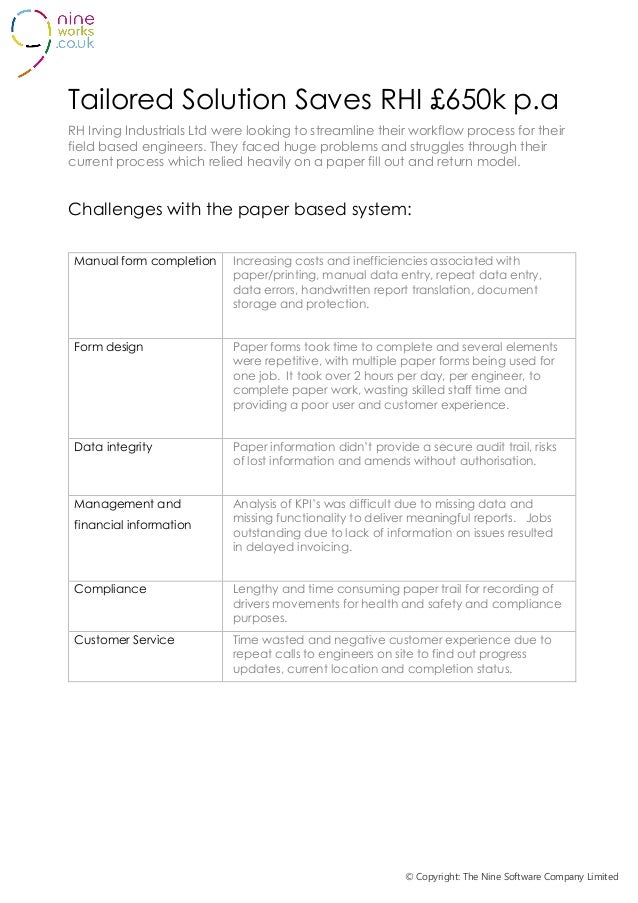 nine
works
.co.uk

Tailored Solution Saves RHI £650k p.a

RH Irving Industrials Ltd were looking to streamline their workflow process for their field based engineers. They faced huge problems and struggles through their current process which relied heavily on a paper fill out and return model.

Challenges with the paper based system:

| Manual form completion | Increasing costs and inefficiencies associated with paper/printing, manual data entry, repeat data entry, data errors, handwritten report translation, document storage and protection. |
|---|---|
| Form design | Paper forms took time to complete and several elements were repetitive, with multiple paper forms being used for one job. It took over 2 hours per day, per engineer, to complete paper work, wasting skilled staff time and providing a poor user and customer experience. |
| Data integrity | Paper information didn't provide a secure audit trail, risks of lost information and amends without authorisation. |
| Management and financial information | Analysis of KPI's was difficult due to missing data and missing functionality to deliver meaningful reports. Jobs outstanding due to lack of information on issues resulted in delayed invoicing. |
| Compliance | Lengthy and time consuming paper trail for recording of drivers movements for health and safety and compliance purposes. |
| Customer Service | Time wasted and negative customer experience due to repeat calls to engineers on site to find out progress updates, current location and completion status. |

© Copyright: The Nine Software Company Limited